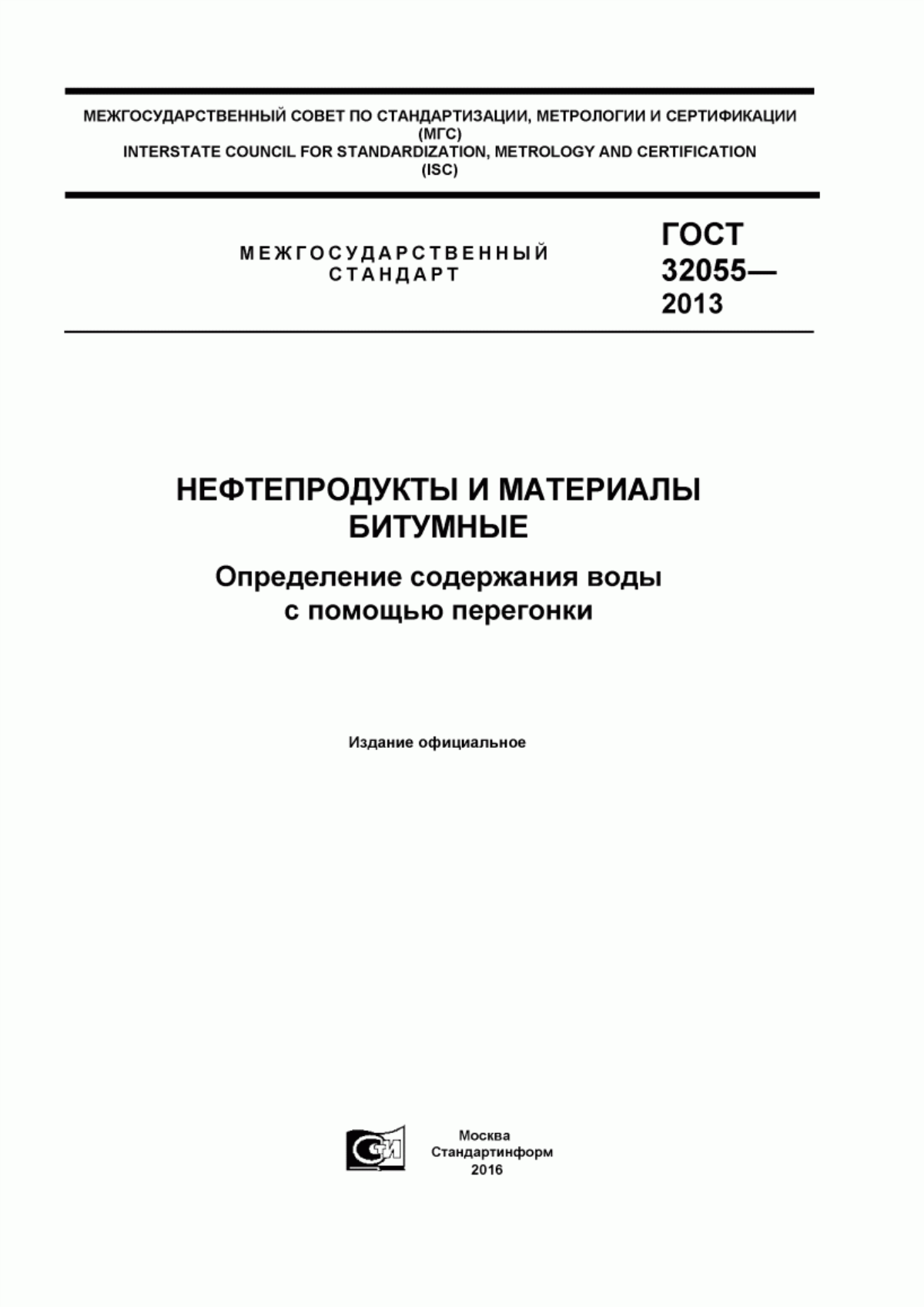 МЕЖГОСУДАРСТВЕННЫЙ СОВЕТ ПО СТАНДАРТИЗАЦИИ, МЕТРОЛОГИИ И СЕРТИФИКАЦИИ
(МГС)
INTERSTATE COUNCIL FOR STANDARDIZATION, METROLOGY AND CERTIFICATION
(ISC)

МЕЖГОСУДАРСТВЕННЫЙ
СТАНДАРТ

ГОСТ
32055—
2013

НЕФТЕПРОДУКТЫ И МАТЕРИАЛЫ
БИТУМНЫЕ

Определение содержания воды
с помощью перегонки

Издание официальное

СТИ

Москва
Стандартинформ
2016